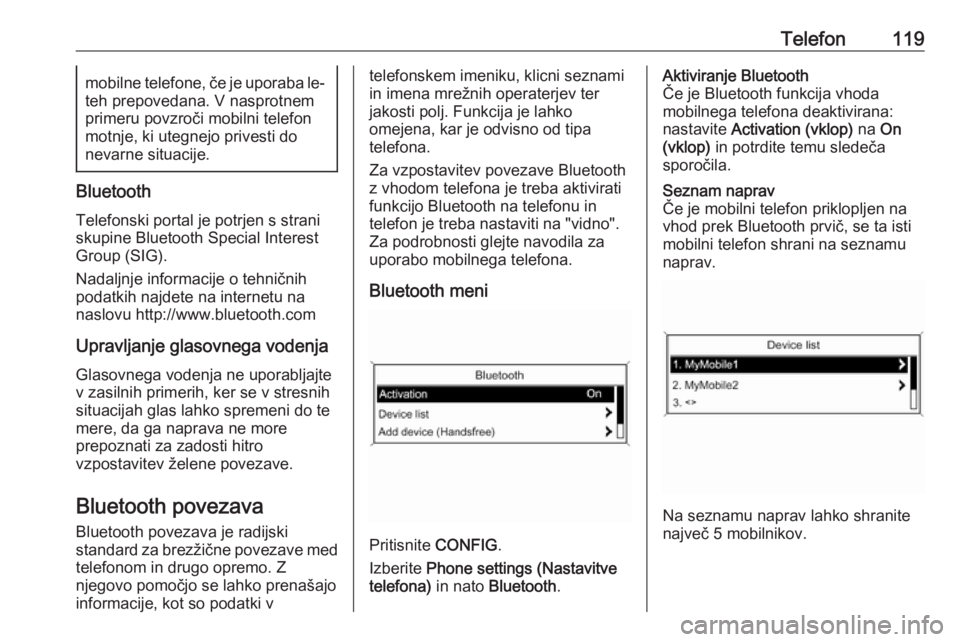 Telefon 119

mobilne telefone, če je uporaba leteh prepovedana. V nasprotnem primeru povzroči mobilni telefon motnje, ki utegnejo privesti do nevarne situacije.

Bluetooth

Telefonski portal je potrjen s strani skupine Bluetooth Special Interest Group (SIG).

Nadaljnje informacije o tehničnih podatkih najdete na internetu na naslovu http://www.bluetooth.com

Upravljanje glasovnega vodenja

Glasovnega vodenja ne uporabljajte v zasilnih primerih, ker se v stresnih situacijah glas lahko spremeni do te mere, da ga naprava ne more prepoznati za zadosti hitro vzpostavitev želene povezave.

Bluetooth povezava

Bluetooth povezava je radijski standard za brezžične povezave med telefonom in drugo opremo. Z njegovo pomočjo se lahko prenašajo informacije, kot so podatki v telefonskem imeniku, klicni seznami in imena mrežnih operaterjev ter jakosti polj. Funkcija je lahko omejena, kar je odvisno od tipa telefona.

Za vzpostavitev povezave Bluetooth z vhodom telefona je treba aktivirati funkcijo Bluetooth na telefonu in telefon je treba nastaviti na "vidno". Za podrobnosti glejte navodila za uporabo mobilnega telefona.

Bluetooth meni

Bluetooth
Activation On
Device list
Add device (Handsfree)

Pritisnite CONFIG.

Izberite Phone settings (Nastavitve telefona) in nato Bluetooth.

Aktiviranje Bluetooth
Če je Bluetooth funkcija vhoda mobilnega telefona deaktivirana: nastavite Activation (vklop) na On (vklop) in potrdite temu sledeča sporočila.

Seznam naprav
Če je mobilni telefon priklopljen na vhod prek Bluetooth prvič, se ta isti mobilni telefon shrani na seznamu naprav.

Device list
1. MyMobile1
2. MyMobile2
3. <>

Na seznamu naprav lahko shranite največ 5 mobilnikov.

carmanualsonline.info